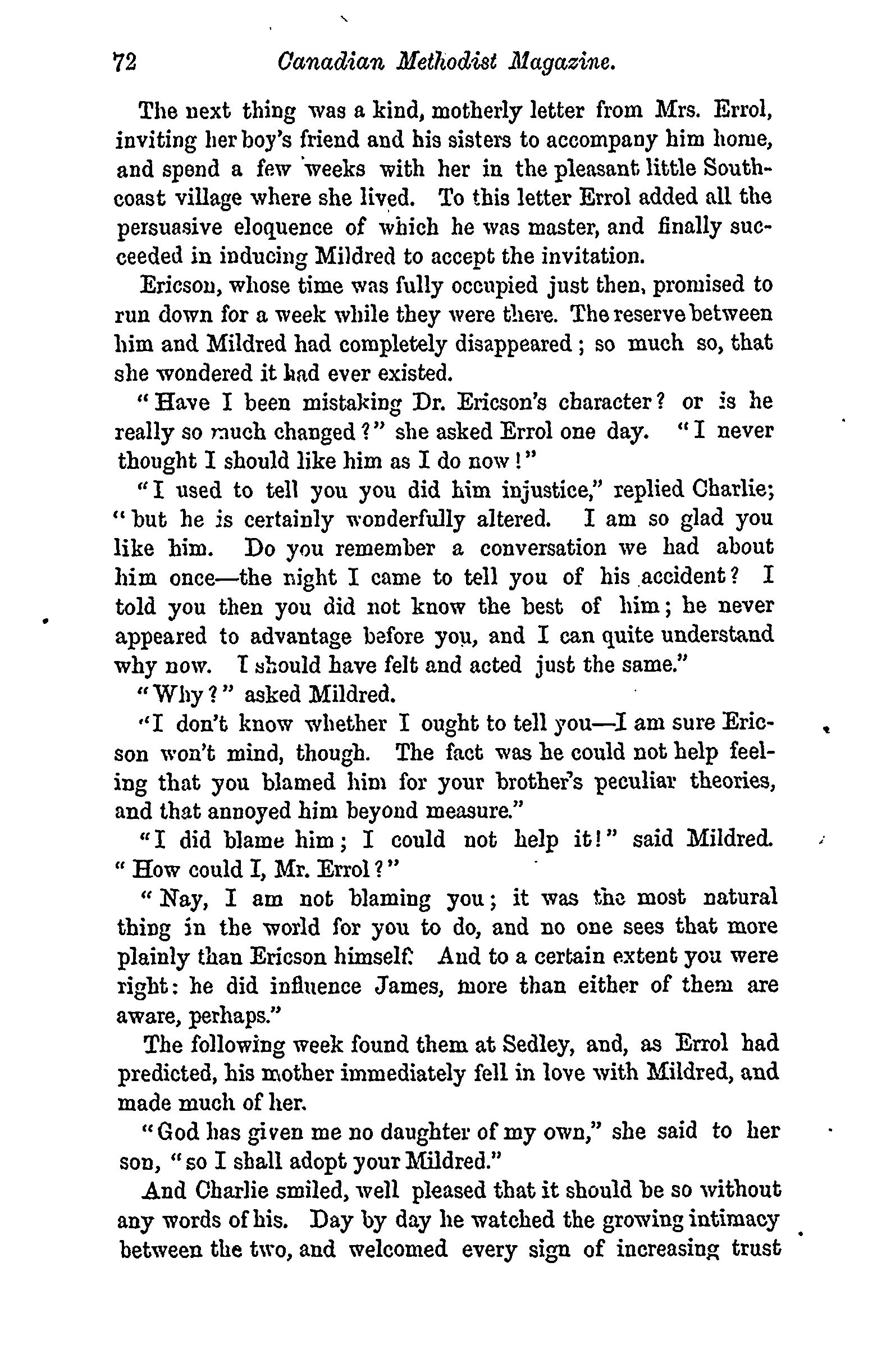 72 Canadian Methodist Magazine.

The next thing was a kind, motherly letter from Mrs. Errol, inviting her boy's friend and his sisters to accompany him home, and spend a few weeks with her in the pleasant little South-coast village where she lived. To this letter Errol added all the persuasive eloquence of which he was master, and finally succeeded in inducing Mildred to accept the invitation.

Ericson, whose time was fully occupied just then, promised to run down for a week while they were there. The reserve between him and Mildred had completely disappeared; so much so, that she wondered it had ever existed.

"Have I been mistaking Dr. Ericson's character? or is he really so much changed?" she asked Errol one day. "I never thought I should like him as I do now!"

"I used to tell you you did him injustice," replied Charlie; "but he is certainly wonderfully altered. I am so glad you like him. Do you remember a conversation we had about him once—the night I came to tell you of his accident? I told you then you did not know the best of him; he never appeared to advantage before you, and I can quite understand why now. I should have felt and acted just the same."

"Why?" asked Mildred.

"I don't know whether I ought to tell you—I am sure Ericson won't mind, though. The fact was he could not help feeling that you blamed him for your brother's peculiar theories, and that annoyed him beyond measure."

"I did blame him; I could not help it!" said Mildred. "How could I, Mr. Errol?"

"Nay, I am not blaming you; it was the most natural thing in the world for you to do, and no one sees that more plainly than Ericson himself. And to a certain extent you were right: he did influence James, more than either of them are aware, perhaps."

The following week found them at Sedley, and, as Errol had predicted, his mother immediately fell in love with Mildred, and made much of her.

"God has given me no daughter of my own," she said to her son, "so I shall adopt your Mildred."

And Charlie smiled, well pleased that it should be so without any words of his. Day by day he watched the growing intimacy between the two, and welcomed every sign of increasing trust